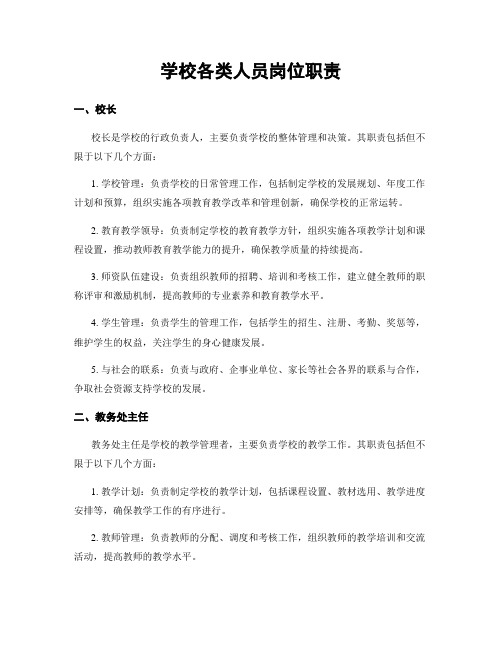 学校各类人员岗位职责

一、校长

校长是学校的行政负责人，主要负责学校的整体管理和决策。其职责包括但不限于以下几个方面：

1. 学校管理：负责学校的日常管理工作，包括制定学校的发展规划、年度工作计划和预算，组织实施各项教育教学改革和管理创新，确保学校的正常运转。

2. 教育教学领导：负责制定学校的教育教学方针，组织实施各项教学计划和课程设置，推动教师教育教学能力的提升，确保教学质量的持续提高。

3. 师资队伍建设：负责组织教师的招聘、培训和考核工作，建立健全教师的职称评审和激励机制，提高教师的专业素养和教育教学水平。

4. 学生管理：负责学生的管理工作，包括学生的招生、注册、考勤、奖惩等，维护学生的权益，关注学生的身心健康发展。

5. 与社会的联系：负责与政府、企事业单位、家长等社会各界的联系与合作，争取社会资源支持学校的发展。

二、教务处主任

教务处主任是学校的教学管理者，主要负责学校的教学工作。其职责包括但不限于以下几个方面：

1. 教学计划：负责制定学校的教学计划，包括课程设置、教材选用、教学进度安排等，确保教学工作的有序进行。

2. 教师管理：负责教师的分配、调度和考核工作，组织教师的教学培训和交流活动，提高教师的教学水平。